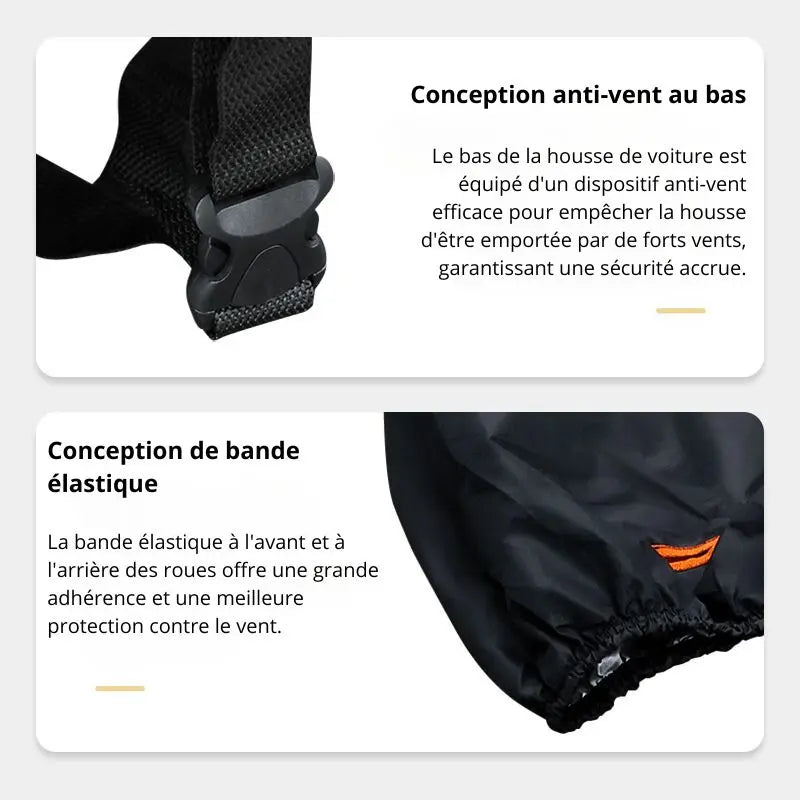 Conception anti-vent au bas

Le bas de la housse de voiture est équipé d'un dispositif anti-vent efficace pour empêcher la housse d'être emportée par de forts vents, garantissant une sécurité accrue.

Conception de bande élastique

La bande élastique à l'avant et à l'arrière des roues offre une grande adhérence et une meilleure protection contre le vent.